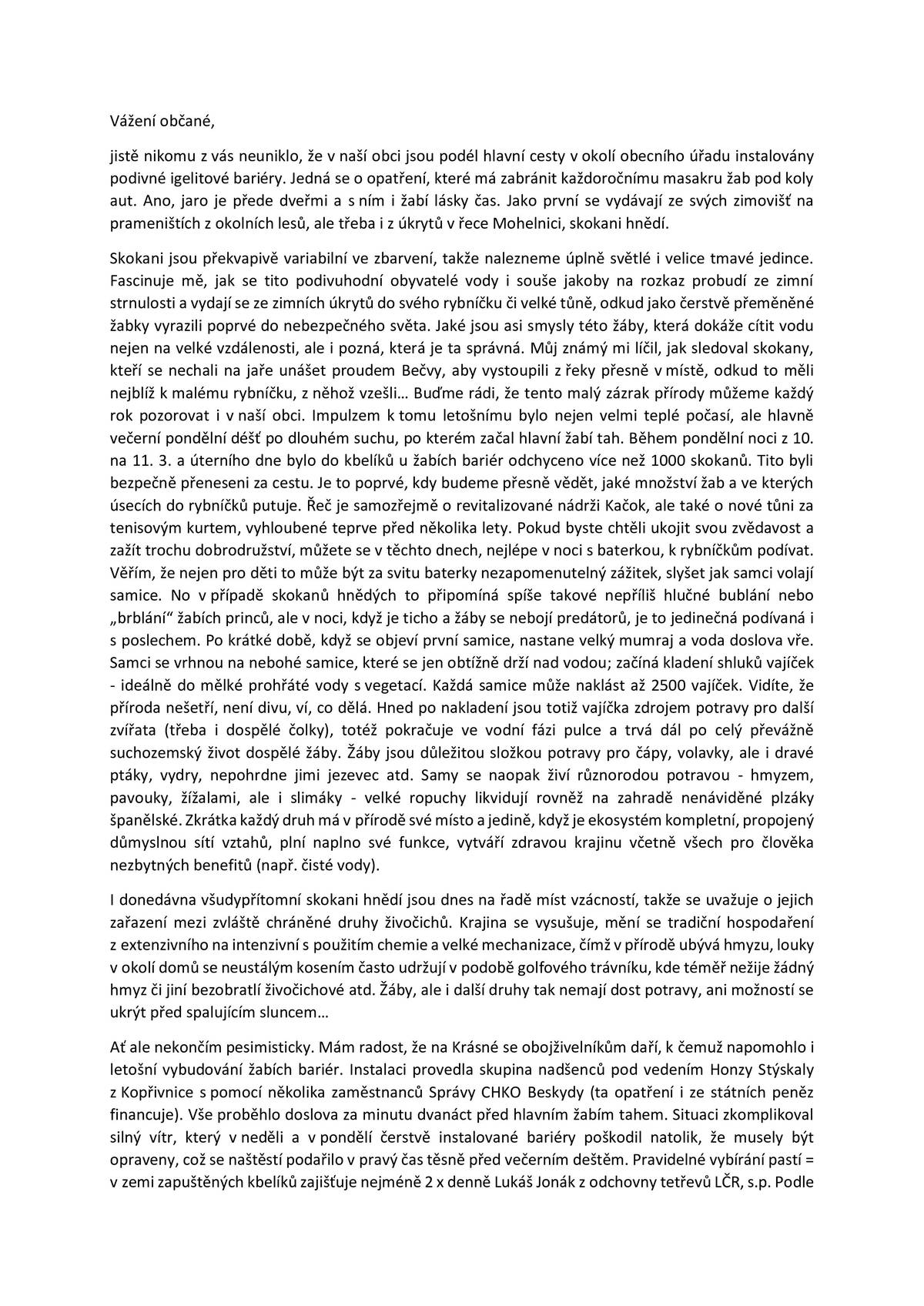 Vážení občané,

jistě nikomu z vás neuniklo, že v naší obci jsou podél hlavní cesty v okolí obecního úřadu instalovány podivné igelitové bariéry. Jedná se o opatření, které má zabránit každoročnímu masakru žab pod koly aut. Ano, jaro je přede dveřmi a s ním i žabí lásky čas. Jako první se vydávají ze svých zimovišť na prameništích z okolních lesů, ale třeba i z úkrytů v řece Mohelnici, skokani hnědí.

Skokani jsou překvapivě variabilní ve zbarvení, takže nalezneme úplně světlé i velice tmavé jedince. Fascinuje mě, jak se tito podivuhodní obyvatelé vody i souše jakoby na rozkaz probudí ze zimní strnulosti a vydají se ze zimních úkrytů do svého rybníčku či velké tůně, odkud jako čerstvě přeměněné žabky vyrazili poprvé do nebezpečného světa. Jaké jsou asi smysly této žáby, která dokáže cítit vodu nejen na velké vzdálenosti, ale i pozná, která je ta správná. Můj známý mi líčil, jak sledoval skokany, kteří se nechali na jaře unášet proudem Bečvy, aby vystoupili z řeky přesně v místě, odkud to měli nejblíž k malému rybníčku, z něhož vzešli… Buďme rádi, že tento malý zázrak přírody můžeme každý rok pozorovat i v naší obci. Impulzem k tomu letošnímu bylo nejen velmi teplé počasí, ale hlavně večerní pondělní déšť po dlouhém suchu, po kterém začal hlavní žabí tah. Během pondělní noci z 10. na 11. 3. a úterního dne bylo do kbelíků u žabích bariér odchyceno více než 1000 skokanů. Tito byli bezpečně přeneseni za cestu. Je to poprvé, kdy budeme přesně vědět, jaké množství žab a ve kterých úsecích do rybníčků putuje. Řeč je samozřejmě o revitalizované nádrži Kačok, ale také o nové tůni za tenisovým kurtem, vyhloubené teprve před několika lety. Pokud byste chtěli ukojit svou zvědavost a zažít trochu dobrodružství, můžete se v těchto dnech, nejlépe v noci s baterkou, k rybníčkům podívat. Věřím, že nejen pro děti to může být za svitu baterky nezapomenutelný zážitek, slyšet jak samci volají samice. No v případě skokanů hnědých to připomíná spíše takové nepříliš hlučné bublání nebo „brblání“ žabích princů, ale v noci, když je ticho a žáby se nebojí predátorů, je to jedinečná podívaná i s poslechem. Po krátké době, když se objeví první samice, nastane velký mumraj a voda doslova vře. Samci se vrhnou na nebohé samice, které se jen obtížně drží nad vodou; začíná kladení shluků vajíček - ideálně do mělké prohřáté vody s vegetací. Každá samice může naklást až 2500 vajíček. Vidíte, že příroda nešetří, není divu, ví, co dělá. Hned po nakladení jsou totiž vajíčka zdrojem potravy pro další zvířata (třeba i dospělé čolky), totéž pokračuje ve vodní fázi pulce a trvá dál po celý převážně suchozemský život dospělé žáby. Žáby jsou důležitou složkou potravy pro čápy, volavky, ale i dravé ptáky, vydry, nepohrdne jimi jezevec atd. Samy se naopak živí různorodou potravou - hmyzem, pavouky, žížalami, ale i slimáky - velké ropuchy likvidují rovněž na zahradě nenáviděné plzáky španělské. Zkrátka každý druh má v přírodě své místo a jedině, když je ekosystém kompletní, propojený důmyslnou sítí vztahů, plní naplno své funkce, vytváří zdravou krajinu včetně všech pro člověka nezbytných benefitů (např. čisté vody).

I donedávna všudypřítomní skokani hnědí jsou dnes na řadě míst vzácností, takže se uvažuje o jejich zařazení mezi zvláště chráněné druhy živočichů. Krajina se vysušuje, mění se tradiční hospodaření z extenzivního na intenzivní s použitím chemie a velké mechanizace, čímž v přírodě ubývá hmyzu, louky v okolí domů se neustálým kosením často udržují v podobě golfového trávníku, kde téměř nežije žádný hmyz či jiní bezobratlí živočichové atd. Žáby, ale i další druhy tak nemají dost potravy, ani možností se ukrýt před spalujícím sluncem…

Ať ale nekončím pesimisticky. Mám radost, že na Krásné se obojživelníkům daří, k čemuž napomohlo i letošní vybudování žabích bariér. Instalaci provedla skupina nadšenců pod vedením Honzy Stýskaly z Kopřivnice s pomocí několika zaměstnanců Správy CHKO Beskydy (ta opatření i ze státních peněz financuje). Vše proběhlo doslova za minutu dvanáct před hlavním žabím tahem. Situaci zkomplikoval silný vítr, který v neděli a v pondělí čerstvě instalované bariéry poškodil natolik, že musely být opraveny, což se naštěstí podařilo v pravý čas těsně před večerním deštěm. Pravidelné vybírání pastí = v zemi zapuštěných kbelíků zajišťuje nejméně 2 x denně Lukáš Jonák z odchovny tetřevů LČR, s.p. Podle